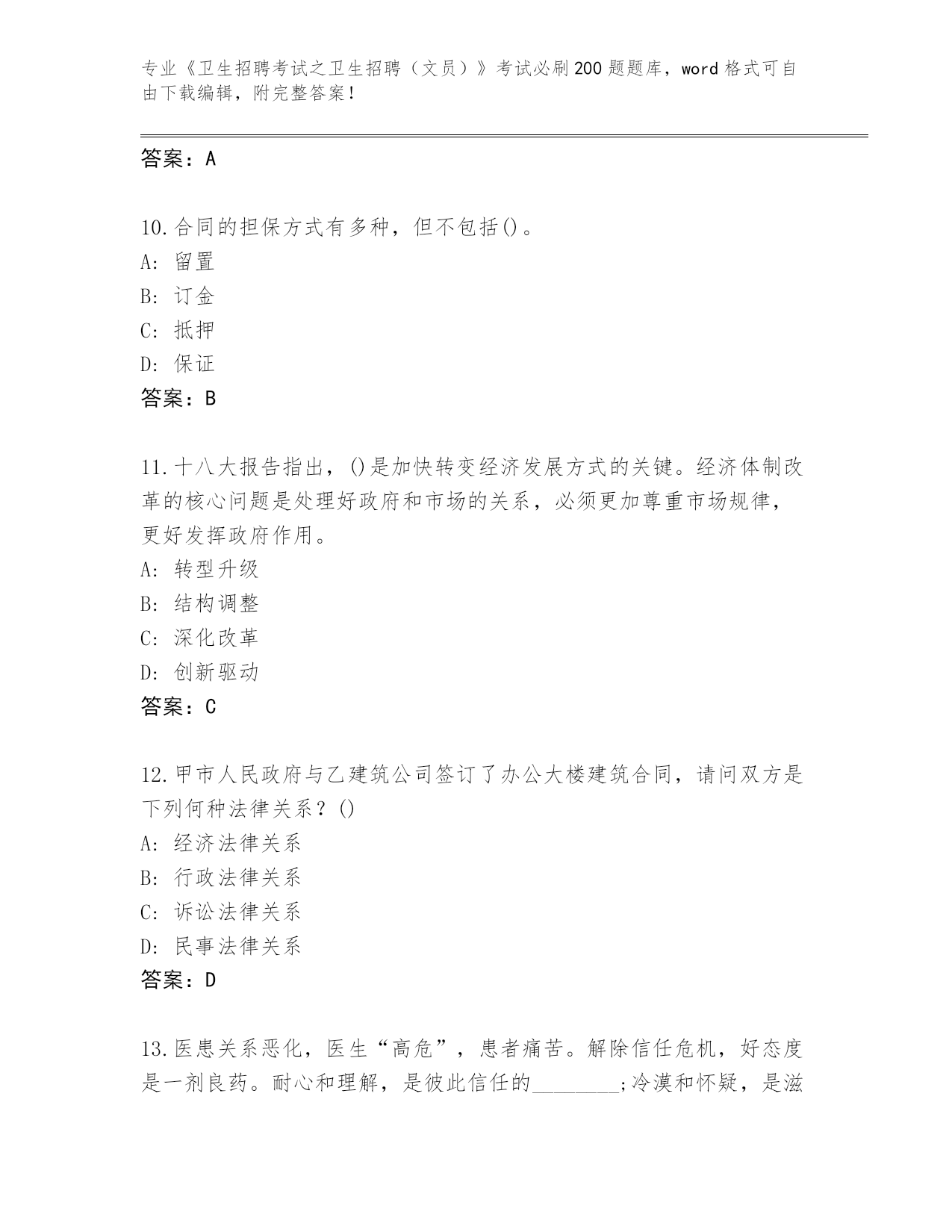 专业《卫生招聘考试之卫生招聘（文员）》考试必刷200题题库，word格式可自由下载编辑，附完整答案！

答案：A

10.合同的担保方式有多种，但不包括()。
A: 留置
B: 订金
C: 抵押
D: 保证
答案：B

11.十八大报告指出，()是加快转变经济发展方式的关键。经济体制改革的核心问题是处理好政府和市场的关系，必须更加尊重市场规律，更好发挥政府作用。
A: 转型升级
B: 结构调整
C: 深化改革
D: 创新驱动
答案：C

12.甲市人民政府与乙建筑公司签订了办公大楼建筑合同，请问双方是下列何种法律关系？()
A: 经济法律关系
B: 行政法律关系
C: 诉讼法律关系
D: 民事法律关系
答案：D

13.医患关系恶化，医生“高危”，患者痛苦。解除信任危机，好态度是一剂良药。耐心和理解，是彼此信任的________;冷漠和怀疑，是滋